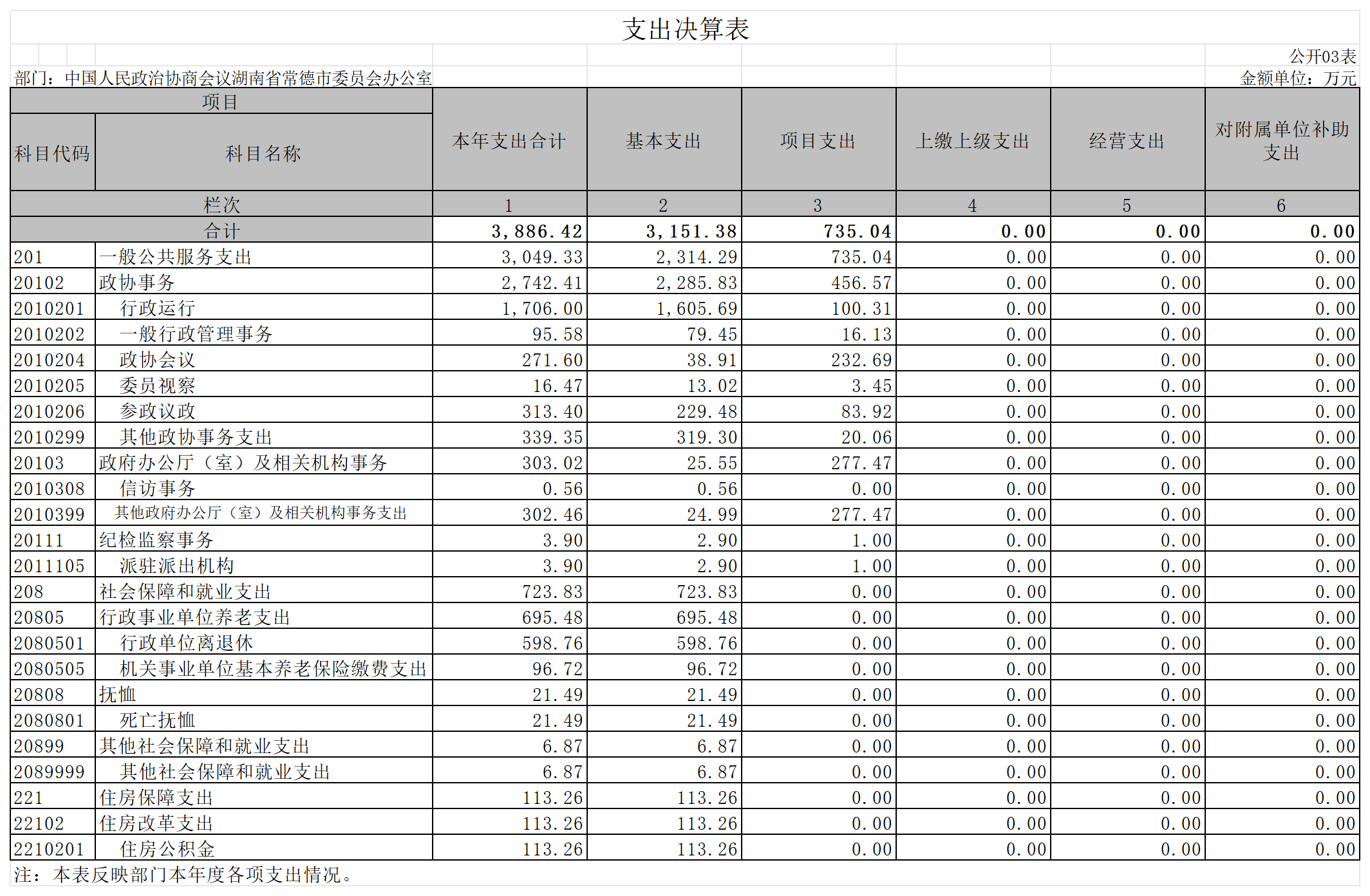 支出决算表

公开03表

部门：中国人民政治协商会议湖南省常德市委员会办公室

金额单位：万元

| 项目 | | 本年支出合计 | 基本支出 | 项目支出 | 上缴上级支出 | 经营支出 | 对附属单位补助支出 |
|---|---|---|---|---|---|---|---|
| 科目代码 | 科目名称 | | | | | | |
| 栏次 | | 1 | 2 | 3 | 4 | 5 | 6 |
| 合计 | | 3,886.42 | 3,151.38 | 735.04 | 0.00 | 0.00 | 0.00 |
| 201 | 一般公共服务支出 | 3,049.33 | 2,314.29 | 735.04 | 0.00 | 0.00 | 0.00 |
| 20102 | 政协事务 | 2,742.41 | 2,285.83 | 456.57 | 0.00 | 0.00 | 0.00 |
| 2010201 | 行政运行 | 1,706.00 | 1,605.69 | 100.31 | 0.00 | 0.00 | 0.00 |
| 2010202 | 一般行政管理事务 | 95.58 | 79.45 | 16.13 | 0.00 | 0.00 | 0.00 |
| 2010204 | 政协会议 | 271.60 | 38.91 | 232.69 | 0.00 | 0.00 | 0.00 |
| 2010205 | 委员视察 | 16.47 | 13.02 | 3.45 | 0.00 | 0.00 | 0.00 |
| 2010206 | 参政议政 | 313.40 | 229.48 | 83.92 | 0.00 | 0.00 | 0.00 |
| 2010299 | 其他政协事务支出 | 339.35 | 319.30 | 20.06 | 0.00 | 0.00 | 0.00 |
| 20103 | 政府办公厅（室）及相关机构事务 | 303.02 | 25.55 | 277.47 | 0.00 | 0.00 | 0.00 |
| 2010308 | 信访事务 | 0.56 | 0.56 | 0.00 | 0.00 | 0.00 | 0.00 |
| 2010399 | 其他政府办公厅（室）及相关机构事务支出 | 302.46 | 24.99 | 277.47 | 0.00 | 0.00 | 0.00 |
| 20111 | 纪检监察事务 | 3.90 | 2.90 | 1.00 | 0.00 | 0.00 | 0.00 |
| 2011105 | 派驻派出机构 | 3.90 | 2.90 | 1.00 | 0.00 | 0.00 | 0.00 |
| 208 | 社会保障和就业支出 | 723.83 | 723.83 | 0.00 | 0.00 | 0.00 | 0.00 |
| 20805 | 行政事业单位养老支出 | 695.48 | 695.48 | 0.00 | 0.00 | 0.00 | 0.00 |
| 2080501 | 行政单位离退休 | 598.76 | 598.76 | 0.00 | 0.00 | 0.00 | 0.00 |
| 2080505 | 机关事业单位基本养老保险缴费支出 | 96.72 | 96.72 | 0.00 | 0.00 | 0.00 | 0.00 |
| 20808 | 抚恤 | 21.49 | 21.49 | 0.00 | 0.00 | 0.00 | 0.00 |
| 2080801 | 死亡抚恤 | 21.49 | 21.49 | 0.00 | 0.00 | 0.00 | 0.00 |
| 20899 | 其他社会保障和就业支出 | 6.87 | 6.87 | 0.00 | 0.00 | 0.00 | 0.00 |
| 2089999 | 其他社会保障和就业支出 | 6.87 | 6.87 | 0.00 | 0.00 | 0.00 | 0.00 |
| 221 | 住房保障支出 | 113.26 | 113.26 | 0.00 | 0.00 | 0.00 | 0.00 |
| 22102 | 住房改革支出 | 113.26 | 113.26 | 0.00 | 0.00 | 0.00 | 0.00 |
| 2210201 | 住房公积金 | 113.26 | 113.26 | 0.00 | 0.00 | 0.00 | 0.00 |

注：本表反映部门本年度各项支出情况。